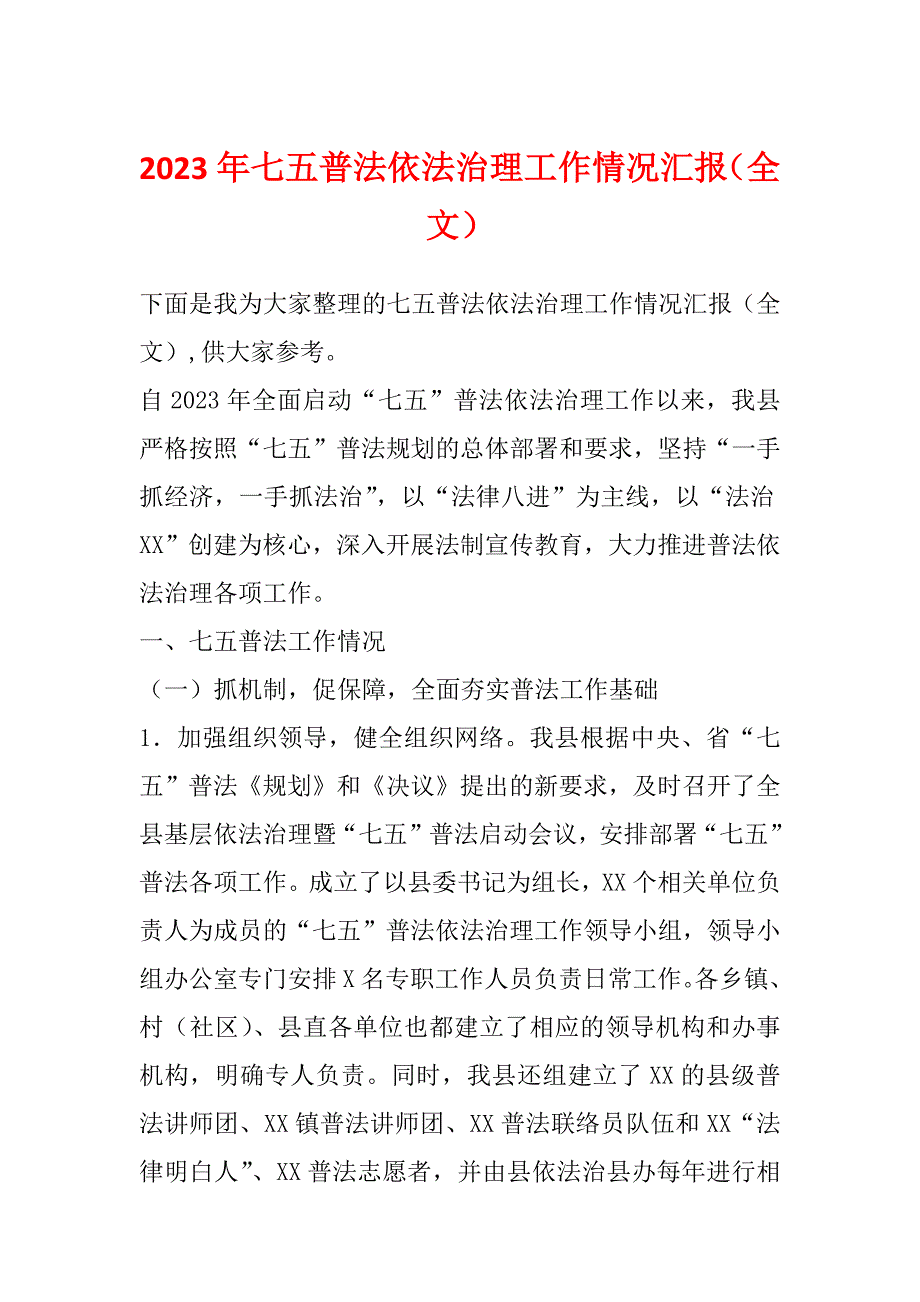 2023年七五普法依法治理工作情况汇报（全文）

下面是我为大家整理的七五普法依法治理工作情况汇报（全文），供大家参考。

自2023年全面启动“七五”普法依法治理工作以来，我县严格按照“七五”普法规划的总体部署和要求，坚持“一手抓经济，一手抓法治”，以“法律八进”为主线，以“法治XX”创建为核心，深入开展法制宣传教育，大力推进普法依法治理各项工作。

一、七五普法工作情况

（一）抓机制，促保障，全面夯实普法工作基础

1．加强组织领导，健全组织网络。我县根据中央、省“七五”普法《规划》和《决议》提出的新要求，及时召开了全县基层依法治理暨“七五”普法启动会议，安排部署“七五”普法各项工作。成立了以县委书记为组长，XX个相关单位负责人为成员的“七五”普法依法治理工作领导小组，领导小组办公室专门安排X名专职工作人员负责日常工作。各乡镇、村（社区）、县直各单位也都建立了相应的领导机构和办事机构，明确专人负责。同时，我县还组建立了XX的县级普法讲师团、XX镇普法讲师团、XX普法联络员队伍和XX“法律明白人”、XX普法志愿者，并由县依法治县办每年进行相